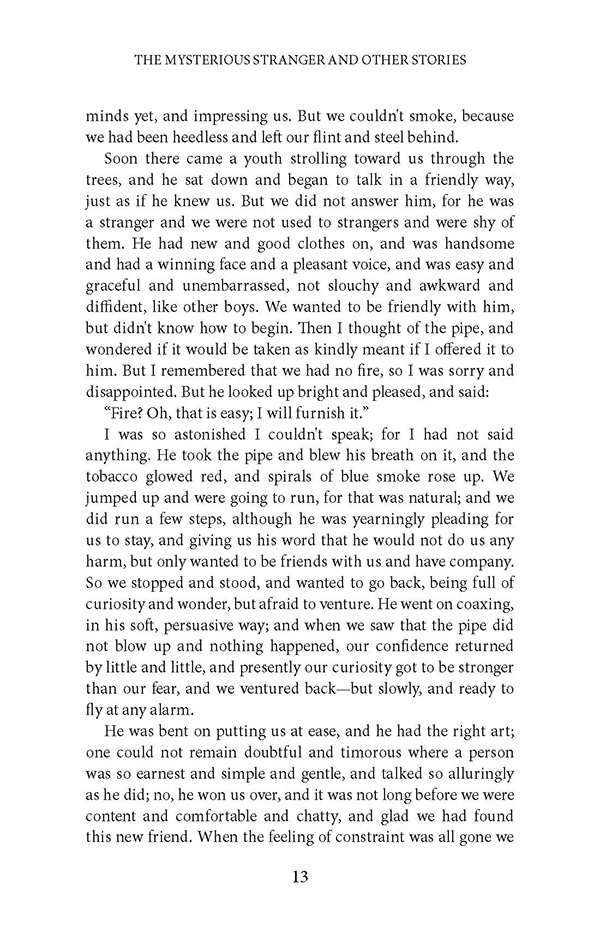 THE MYSTERIOUS STRANGER AND OTHER STORIES

minds yet, and impressing us. But we couldn't smoke, because we had been heedless and left our flint and steel behind.

Soon there came a youth strolling toward us through the trees, and he sat down and began to talk in a friendly way, just as if he knew us. But we did not answer him, for he was a stranger and we were not used to strangers and were shy of them. He had new and good clothes on, and was handsome and had a winning face and a pleasant voice, and was easy and graceful and unembarrassed, not slouchy and awkward and diffident, like other boys. We wanted to be friendly with him, but didn't know how to begin. Then I thought of the pipe, and wondered if it would be taken as kindly meant if I offered it to him. But I remembered that we had no fire, so I was sorry and disappointed. But he looked up bright and pleased, and said:

"Fire? Oh, that is easy; I will furnish it."

I was so astonished I couldn't speak; for I had not said anything. He took the pipe and blew his breath on it, and the tobacco glowed red, and spirals of blue smoke rose up. We jumped up and were going to run, for that was natural; and we did run a few steps, although he was yearningly pleading for us to stay, and giving us his word that he would not do us any harm, but only wanted to be friends with us and have company. So we stopped and stood, and wanted to go back, being full of curiosity and wonder, but afraid to venture. He went on coaxing, in his soft, persuasive way; and when we saw that the pipe did not blow up and nothing happened, our confidence returned by little and little, and presently our curiosity got to be stronger than our fear, and we ventured back—but slowly, and ready to fly at any alarm.

He was bent on putting us at ease, and he had the right art; one could not remain doubtful and timorous where a person was so earnest and simple and gentle, and talked so alluringly as he did; no, he won us over, and it was not long before we were content and comfortable and chatty, and glad we had found this new friend. When the feeling of constraint was all gone we

13